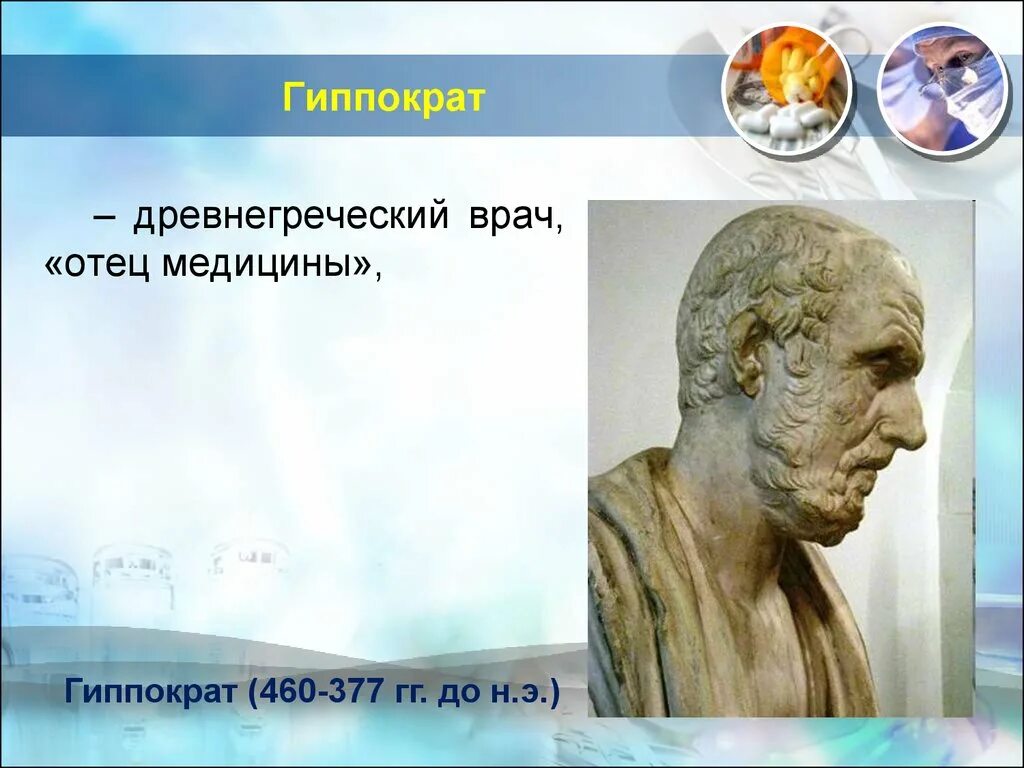 Гиппократ

– древнегреческий врач, «отец медицины»,

Гиппократ (460-377 гг. до н.э.)